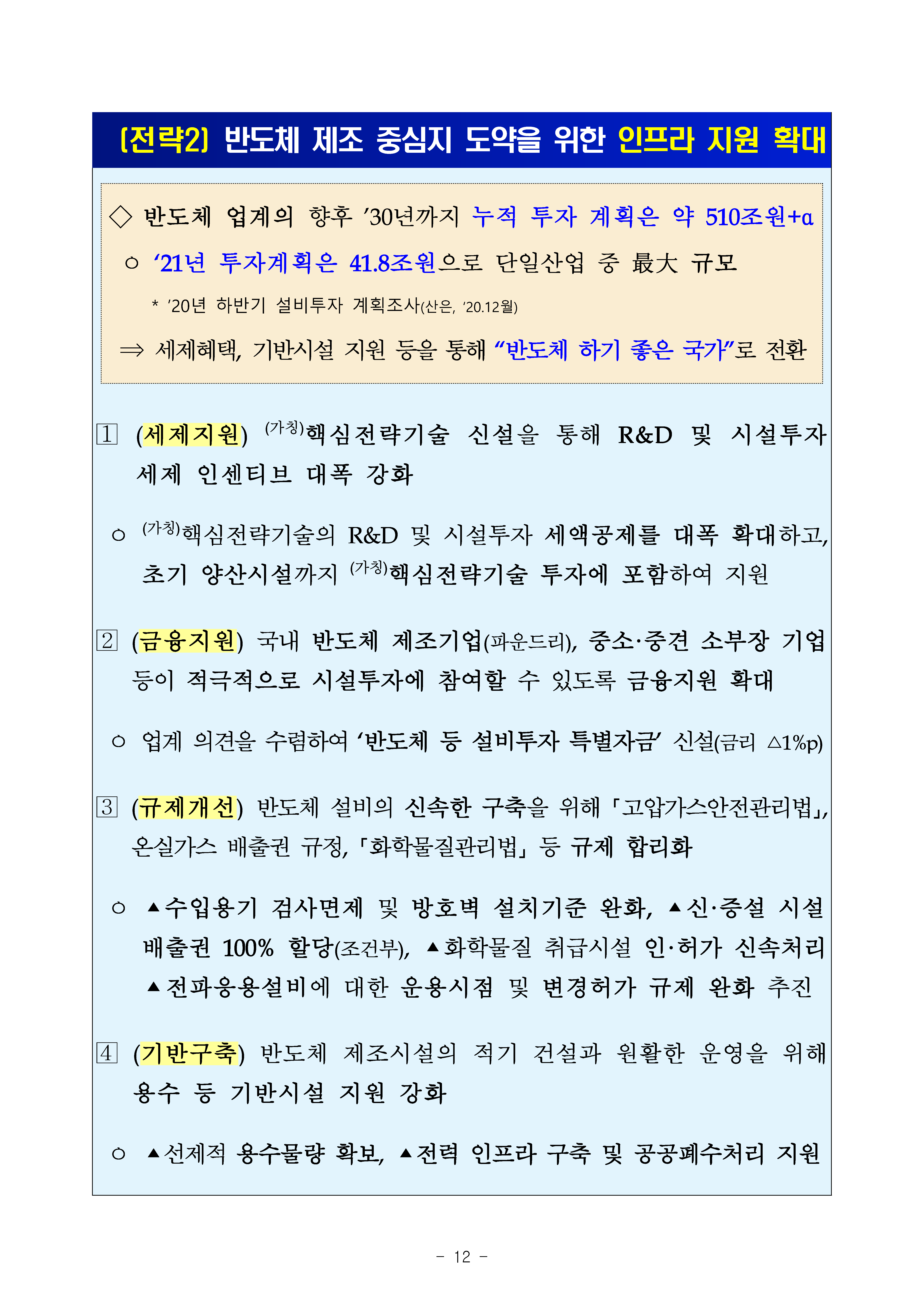 [전략2] 반도체 제조 중심지 도약을 위한 인프라 지원 확대

◇ 반도체 업계의 향후 ’30년까지 누적 투자 계획은 약 510조원+α

○ ‘21년 투자계획은 41.8조원으로 단일산업 중 最大 규모

* ’20년 하반기 설비투자 계획조사(산은, ’20.12월)

⇒ 세제혜택, 기반시설 지원 등을 통해 “반도체 하기 좋은 국가”로 전환

1 (세제지원) (가칭)핵심전략기술 신설을 통해 R&D 및 시설투자 세제 인센티브 대폭 강화

○ (가칭)핵심전략기술의 R&D 및 시설투자 세액공제를 대폭 확대하고, 초기 양산시설까지 (가칭)핵심전략기술 투자에 포함하여 지원

2 (금융지원) 국내 반도체 제조기업(파운드리), 중소·중견 소부장 기업 등이 적극적으로 시설투자에 참여할 수 있도록 금융지원 확대

○ 업계 의견을 수렴하여 ‘반도체 등 설비투자 특별자금’ 신설(금리 △1%p)

3 (규제개선) 반도체 설비의 신속한 구축을 위해 「고압가스안전관리법」, 온실가스 배출권 규정, 「화학물질관리법」 등 규제 합리화

○ ▲수입용기 검사면제 및 방호벽 설치기준 완화, ▲신·증설 시설 배출권 100% 할당(조건부), ▲화학물질 취급시설 인·허가 신속처리 ▲전파응용설비에 대한 운용시점 및 변경허가 규제 완화 추진

4 (기반구축) 반도체 제조시설의 적기 건설과 원활한 운영을 위해 용수 등 기반시설 지원 강화

○ ▲선제적 용수물량 확보, ▲전력 인프라 구축 및 공공폐수처리 지원

- 12 -